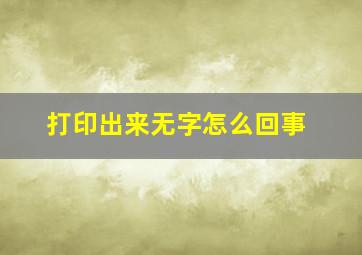 打印出来无字怎么回事